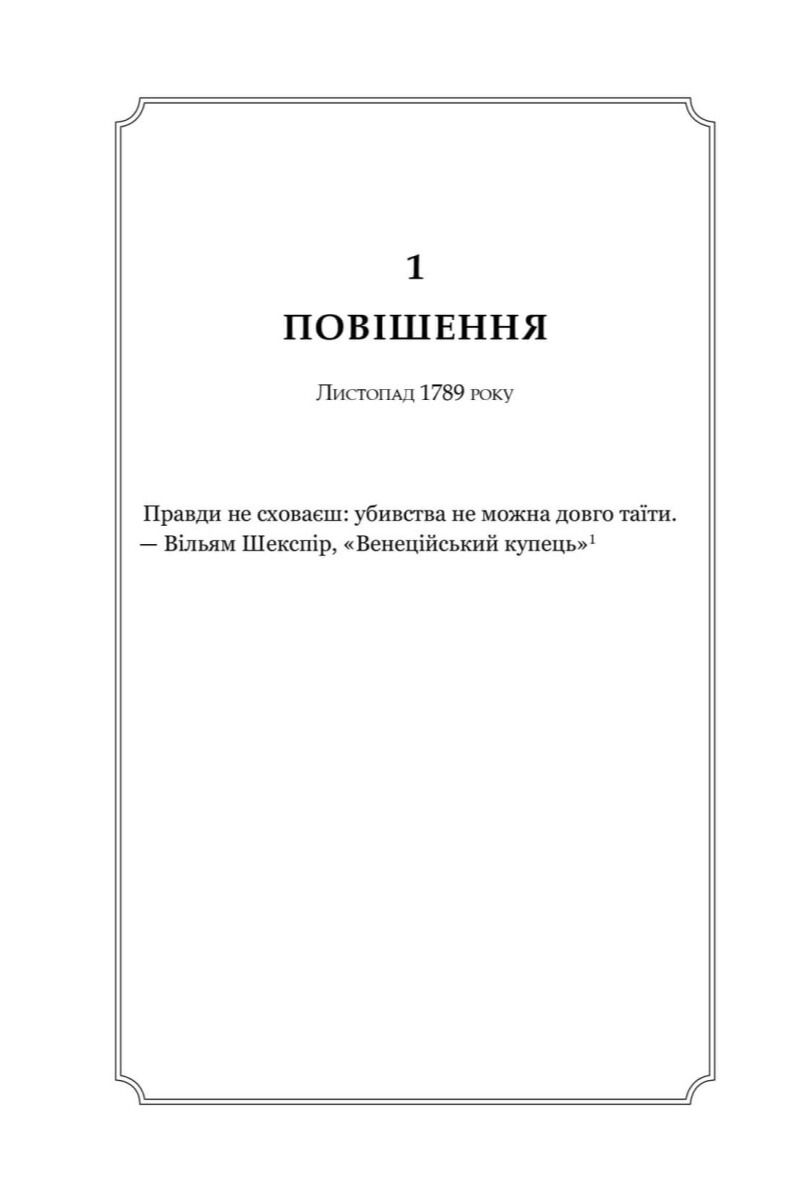 1

ПОВІШЕННЯ

Листопад 1789 року

Правди не сховаєш: убивства не можна довго таїти.
— Вільям Шекспір, «Венеційський купець»$^1$